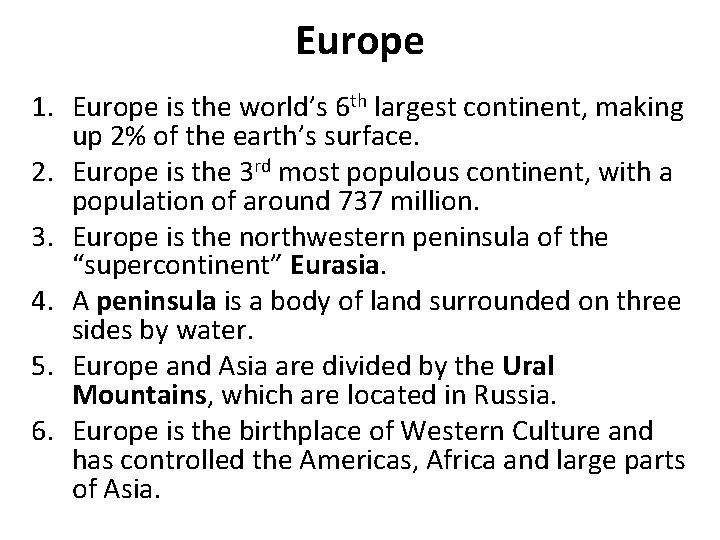 Europe

1. Europe is the world's 6th largest continent, making up 2% of the earth's surface.
2. Europe is the 3rd most populous continent, with a population of around 737 million.
3. Europe is the northwestern peninsula of the "supercontinent" Eurasia.
4. A peninsula is a body of land surrounded on three sides by water.
5. Europe and Asia are divided by the Ural Mountains, which are located in Russia.
6. Europe is the birthplace of Western Culture and has controlled the Americas, Africa and large parts of Asia.